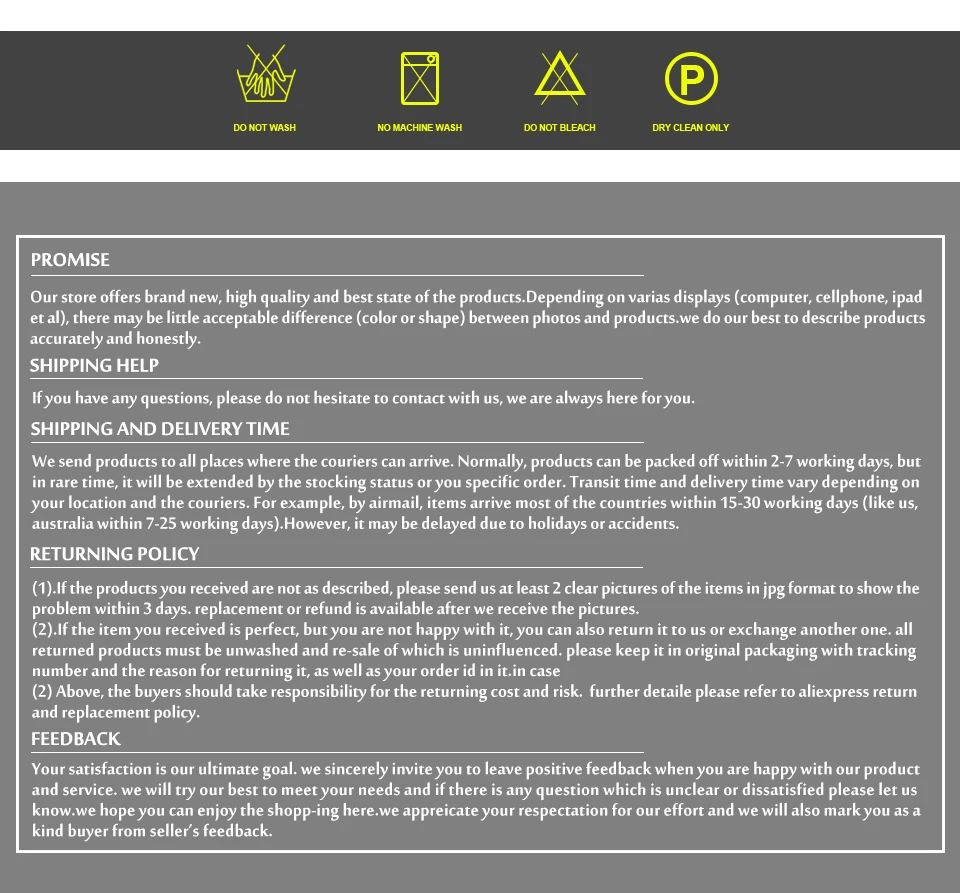 DO NOT WASH

NO MACHINE WASH

DO NOT BLEACH

P

DRY CLEAN ONLY

PROMISE

Our store offers brand new, high quality and best state of the products.Depending on varias displays (computer, cellphone, ipad et al), there may be little acceptable difference (color or shape) between photos and products.we do our best to describe products accurately and honestly.

SHIPPING HELP

If you have any questions, please do not hesitate to contact with us, we are always here for you.

SHIPPING AND DELIVERY TIME

We send products to all places where the couriers can arrive. Normally, products can be packed off within 2-7 working days, but in rare time, it will be extended by the stocking status or you specific order. Transit time and delivery time vary depending on your location and the couriers. For example, by airmail, items arrive most of the countries within 15-30 working days (like us, australia within 7-25 working days).However, it may be delayed due to holidays or accidents.

RETURNING POLICY

(1).If the products you received are not as described, please send us at least 2 clear pictures of the items in jpg format to show the problem within 3 days. replacement or refund is available after we receive the pictures.
(2).If the item you received is perfect, but you are not happy with it, you can also return it to us or exchange another one. all returned products must be unwashed and re-sale of which is uninfluenced. please keep it in original packaging with tracking number and the reason for returning it, as well as your order id in it.in case
(2) Above, the buyers should take responsibility for the returning cost and risk. further detaile please refer to aliexpress return and replacement policy.

FEEDBACK

Your satisfaction is our ultimate goal. we sincerely invite you to leave positive feedback when you are happy with our product and service. we will try our best to meet your needs and if there is any question which is unclear or dissatisfied please let us know.we hope you can enjoy the shopp-ing here.we appreicate your respectation for our effort and we will also mark you as a kind buyer from seller's feedback.